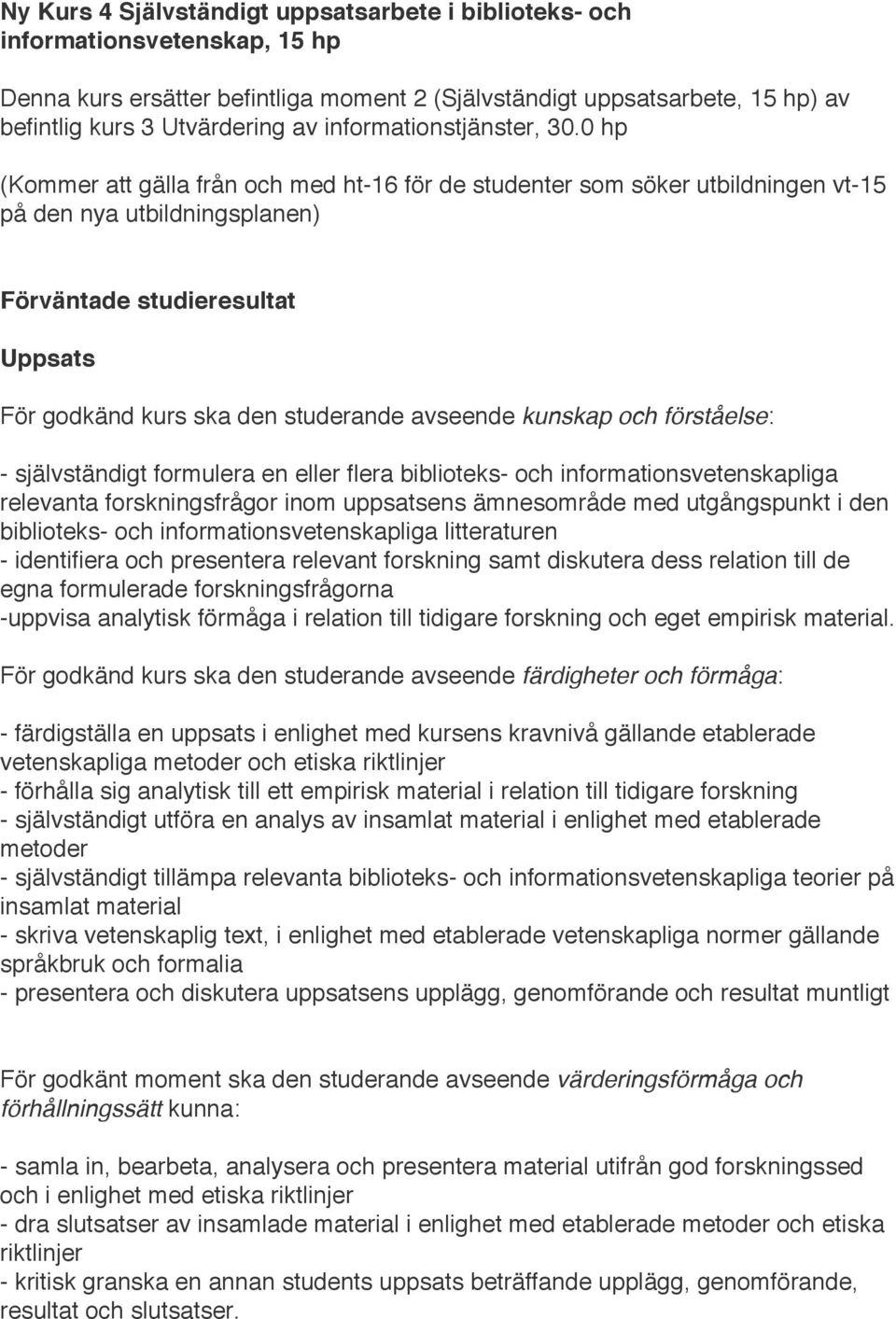 Ny Kurs 4 Självständigt uppsatsarbete i biblioteks- och informationsvetenskap, 15 hp

Denna kurs ersätter befintliga moment 2 (Självständigt uppsatsarbete, 15 hp) av befintlig kurs 3 Utvärdering av informationstjänster, 30.0 hp

(Kommer att gälla från och med ht-16 för de studenter som söker utbildningen vt-15 på den nya utbildningsplanen)

Förväntade studieresultat

Uppsats

För godkänd kurs ska den studerande avseende kunskap och förståelse:

- självständigt formulera en eller flera biblioteks- och informationsvetenskapliga relevanta forskningsfrågor inom uppsatsens ämnesområde med utgångspunkt i den biblioteks- och informationsvetenskapliga litteraturen
- identifiera och presentera relevant forskning samt diskutera dess relation till de egna formulerade forskningsfrågorna
-uppvisa analytisk förmåga i relation till tidigare forskning och eget empirisk material.

För godkänd kurs ska den studerande avseende färdigheter och förmåga:

- färdigställa en uppsats i enlighet med kursens kravnivå gällande etablerade vetenskapliga metoder och etiska riktlinjer
- förhålla sig analytisk till ett empirisk material i relation till tidigare forskning
- självständigt utföra en analys av insamlat material i enlighet med etablerade metoder
- självständigt tillämpa relevanta biblioteks- och informationsvetenskapliga teorier på insamlat material
- skriva vetenskaplig text, i enlighet med etablerade vetenskapliga normer gällande språkbruk och formalia
- presentera och diskutera uppsatsens upplägg, genomförande och resultat muntligt

För godkänt moment ska den studerande avseende värderingsförmåga och förhållningssätt kunna:

- samla in, bearbeta, analysera och presentera material utifrån god forskningssed och i enlighet med etiska riktlinjer
- dra slutsatser av insamlade material i enlighet med etablerade metoder och etiska riktlinjer
- kritisk granska en annan students uppsats beträffande upplägg, genomförande, resultat och slutsatser.